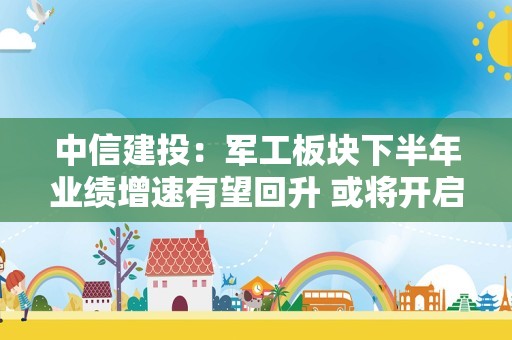 中信建投：军工板块下半年业绩增速有望回升 或将开启